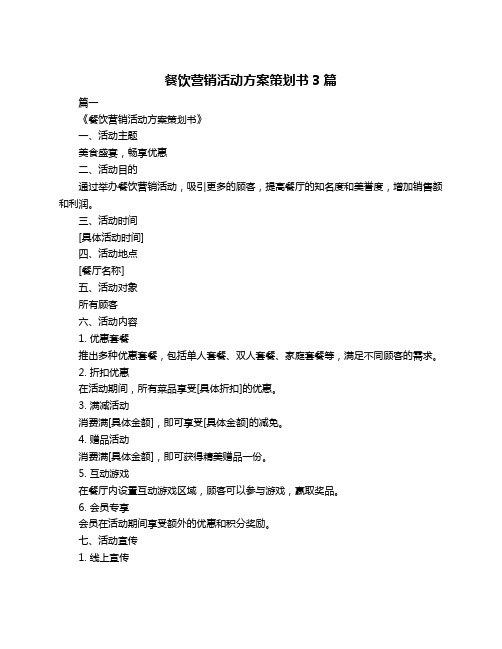 餐饮营销活动方案策划书 3 篇

篇一

《餐饮营销活动方案策划书》

一、活动主题

美食盛宴，畅享优惠

二、活动目的

通过举办餐饮营销活动，吸引更多的顾客，提高餐厅的知名度和美誉度，增加销售额和利润。

三、活动时间

[具体活动时间]

四、活动地点

[餐厅名称]

五、活动对象

所有顾客

六、活动内容

1. 优惠套餐

推出多种优惠套餐，包括单人套餐、双人套餐、家庭套餐等，满足不同顾客的需求。

2. 折扣优惠

在活动期间，所有菜品享受[具体折扣]的优惠。

3. 满减活动

消费满[具体金额]，即可享受[具体金额]的减免。

4. 赠品活动

消费满[具体金额]，即可获得精美赠品一份。

5. 互动游戏

在餐厅内设置互动游戏区域，顾客可以参与游戏，赢取奖品。

6. 会员专享

会员在活动期间享受额外的优惠和积分奖励。

七、活动宣传

1. 线上宣传